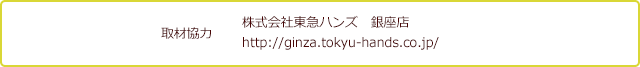 取材協力

株式会社東急ハンズ　銀座店
http://ginza.tokyu-hands.co.jp/